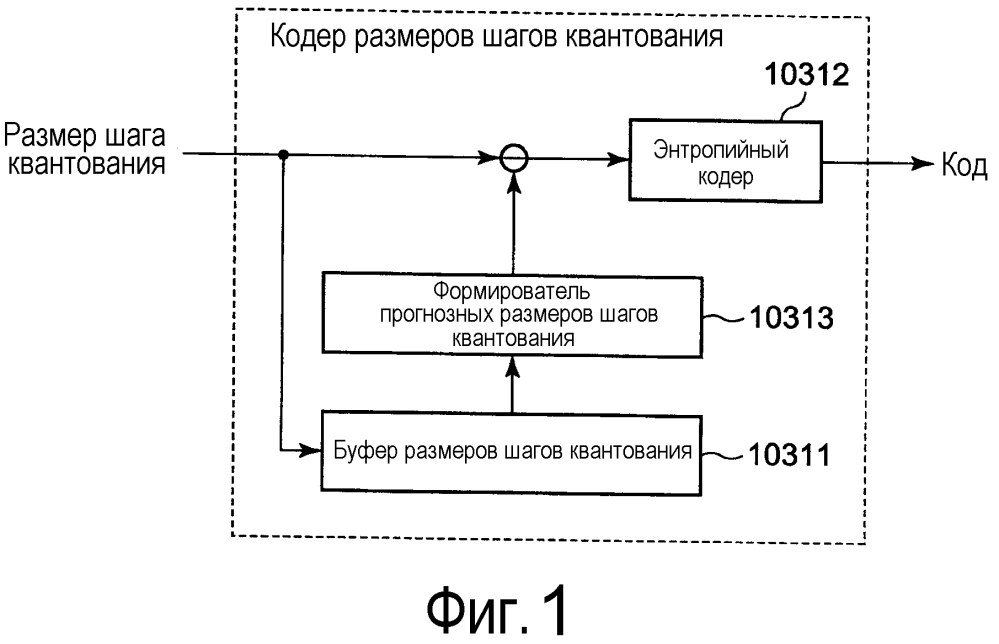 Кодер размеров шагов квантования

10312

Размер шага квантования

Энтропийный кодер

Код

Формирователь прогнозных размеров шагов квантования

10313

Буфер размеров шагов квантования

10311

Фиг. 1